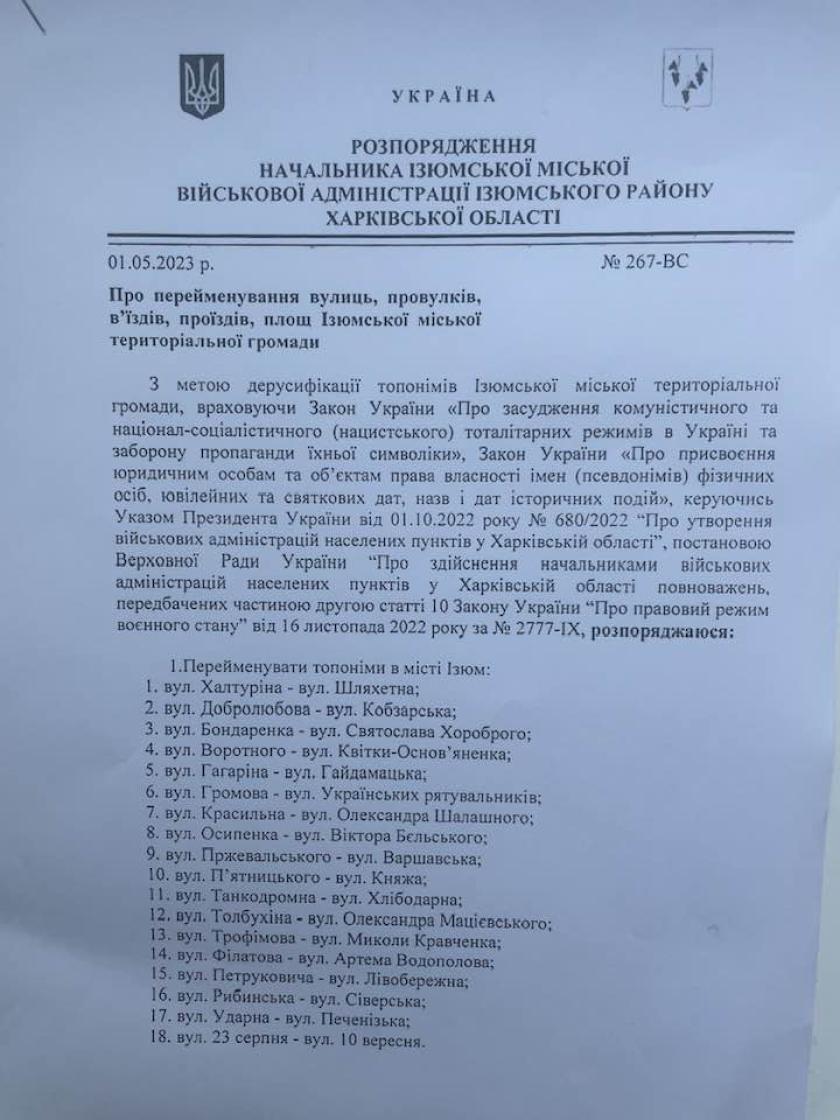 УКРАЇНА

РОЗПОРЯДЖЕННЯ
НАЧАЛЬНИКА ІЗЮМСЬКОЇ МІСЬКОЇ
ВІЙСЬКОВОЇ АДМІНІСТРАЦІЇ ІЗЮМСЬКОГО РАЙОНУ
ХАРКІВСЬКОЇ ОБЛАСТІ

01.05.2023 р.

№ 267-ВС

Про перейменування вулиць, провулків, в'їздів, проїздів, площ Ізюмської міської територіальної громади

З метою дерусифікації топонімів Ізюмської міської територіальної громади, враховуючи Закон України «Про засудження комуністичного та націонал-соціалістичного (нацистського) тоталітарних режимів в Україні та заборону пропаганди їхньої символіки», Закон України «Про присвоєння юридичним особам та об'єктам права власності імен (псевдонімів) фізичних осіб, ювілейних та святкових дат, назв і дат історичних подій», керуючись Указом Президента України від 01.10.2022 року № 680/2022 "Про утворення військових адміністрацій населених пунктів у Харківській області", постановою Верховної Ради України "Про здійснення начальниками військових адміністрацій населених пунктів у Харківській області повноважень, передбачених частиною другою статті 10 Закону України "Про правовий режим воєнного стану" від 16 листопада 2022 року за № 2777-IX, розпоряджаюся:

1.Перейменувати топоніми в місті Ізюм:
1. вул. Халтуріна - вул. Шляхетна;
2. вул. Добролюбова - вул. Кобзарська;
3. вул. Бондаренка - вул. Святослава Хороброго;
4. вул. Воротного - вул. Квітки-Основ'яненка;
5. вул. Гагаріна - вул. Гайдамацька;
6. вул. Громова - вул. Українських рятувальників;
7. вул. Красильна - вул. Олександра Шалашного;
8. вул. Осипенка - вул. Віктора Бєльського;
9. вул. Пржевальського - вул. Варшавська;
10. вул. П'ятницького - вул. Княжа;
11. вул. Танкодромна - вул. Хлібодарна;
12. вул. Толбухіна - вул. Олександра Мацієвського;
13. вул. Трофімова - вул. Миколи Кравченка;
14. вул. Філатова - вул. Артема Водополова;
15. вул. Петруковича - вул. Лівобережна;
16. вул. Рибинська - вул. Сіверська;
17. вул. Ударна - вул. Печенізька;
18. вул. 23 серпня - вул. 10 вересня.